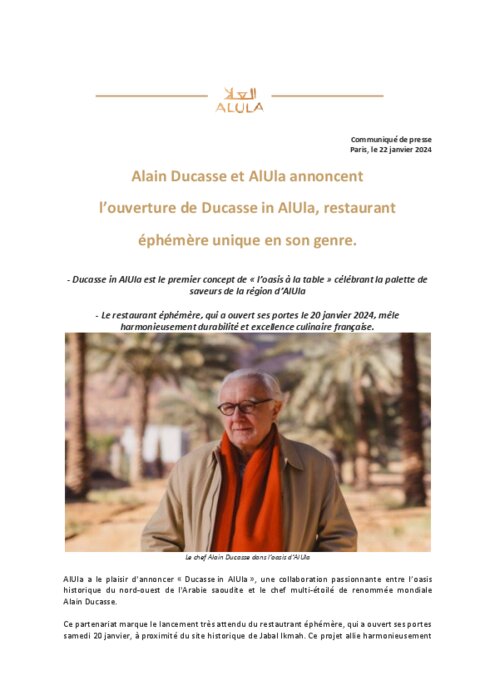 العلا
ALULA

Communiqué de presse
Paris, le 22 janvier 2024

Alain Ducasse et AlUla annoncent l'ouverture de Ducasse in AlUla, restaurant éphémère unique en son genre.

- Ducasse in AlUla est le premier concept de « l'oasis à la table » célébrant la palette de saveurs de la région d'AlUla

- Le restaurant éphémère, qui a ouvert ses portes le 20 janvier 2024, mêle harmonieusement durabilité et excellence culinaire française.

Le chef Alain Ducasse dans l'oasis d'AlUla

AlUla a le plaisir d'annoncer « Ducasse in AlUla », une collaboration passionnante entre l'oasis historique du nord-ouest de l'Arabie saoudite et le chef multi-étoilé de renommée mondiale Alain Ducasse.

Ce partenariat marque le lancement très attendu du restaurant éphémère, qui a ouvert ses portes samedi 20 janvier, à proximité du site historique de Jabal Ikmah. Ce projet allie harmonieusement